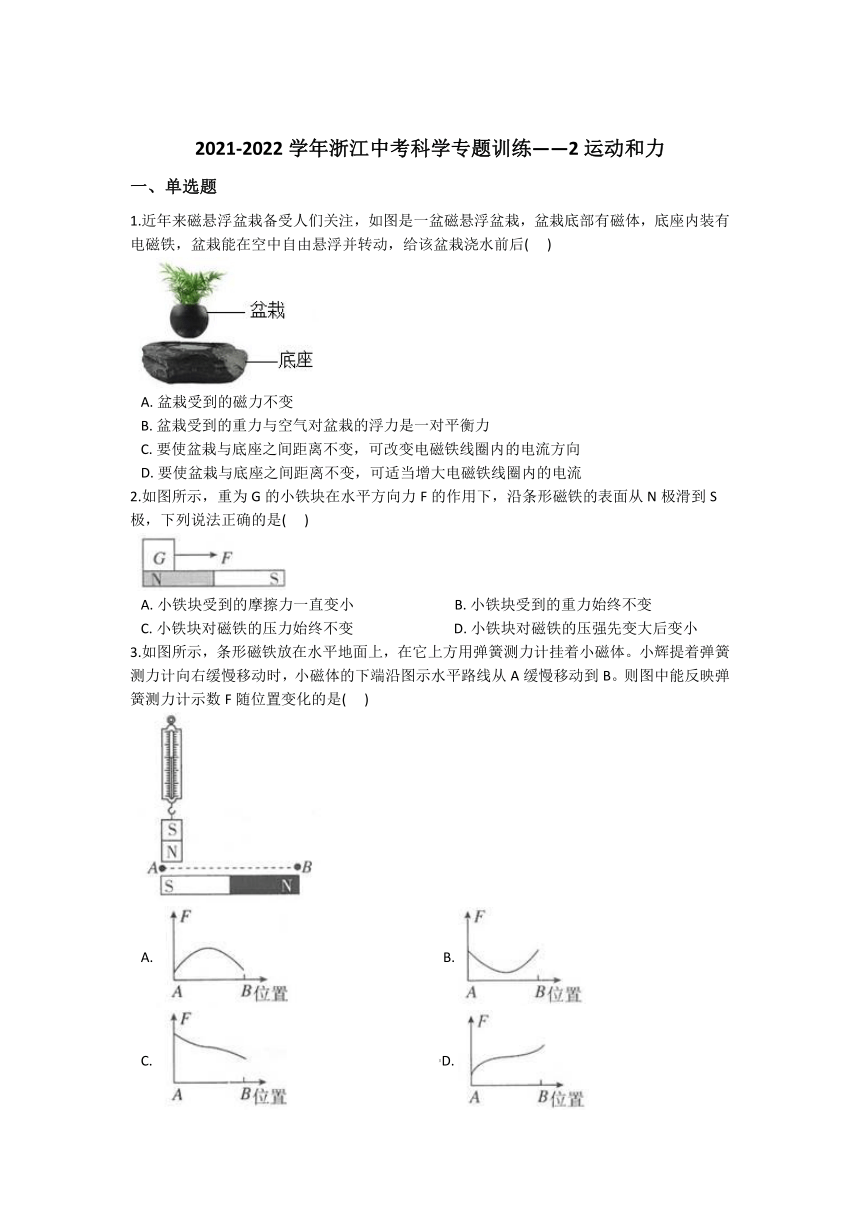 2021-2022 学年浙江中考科学专题训练——2 运动和力

一、单选题

1.近年来磁悬浮盆栽备受人们关注，如图是一盆磁悬浮盆栽，盆栽底部有磁体，底座内装有电磁铁，盆栽能在空中自由悬浮并转动，给该盆栽浇水前后(　 )

盆栽

底座

A. 盆栽受到的磁力不变

B. 盆栽受到的重力与空气对盆栽的浮力是一对平衡力

C. 要使盆栽与底座之间距离不变，可改变电磁铁线圈内的电流方向

D. 要使盆栽与底座之间距离不变，可适当增大电磁铁线圈内的电流

2.如图所示，重为 G 的小铁块在水平方向力 F 的作用下，沿条形磁铁的表面从 N 极滑到 S 极，下列说法正确的是(　 )

G　F

N　S

A. 小铁块受到的摩擦力一直变小

B. 小铁块受到的重力始终不变

C. 小铁块对磁铁的压力始终不变

D. 小铁块对磁铁的压强先变大后变小

3.如图所示，条形磁铁放在水平地面上，在它上方用弹簧测力计挂着小磁体。小辉提着弹簧测力计向右缓慢移动时，小磁体的下端沿图示水平路线从 A 缓慢移动到 B。则图中能反映弹簧测力计示数 F 随位置变化的是(　 )

S
N
A　B
S　N

A. F　A　B 位置

B. F　A　B 位置

C. F　A　B 位置

D. F　A　B 位置